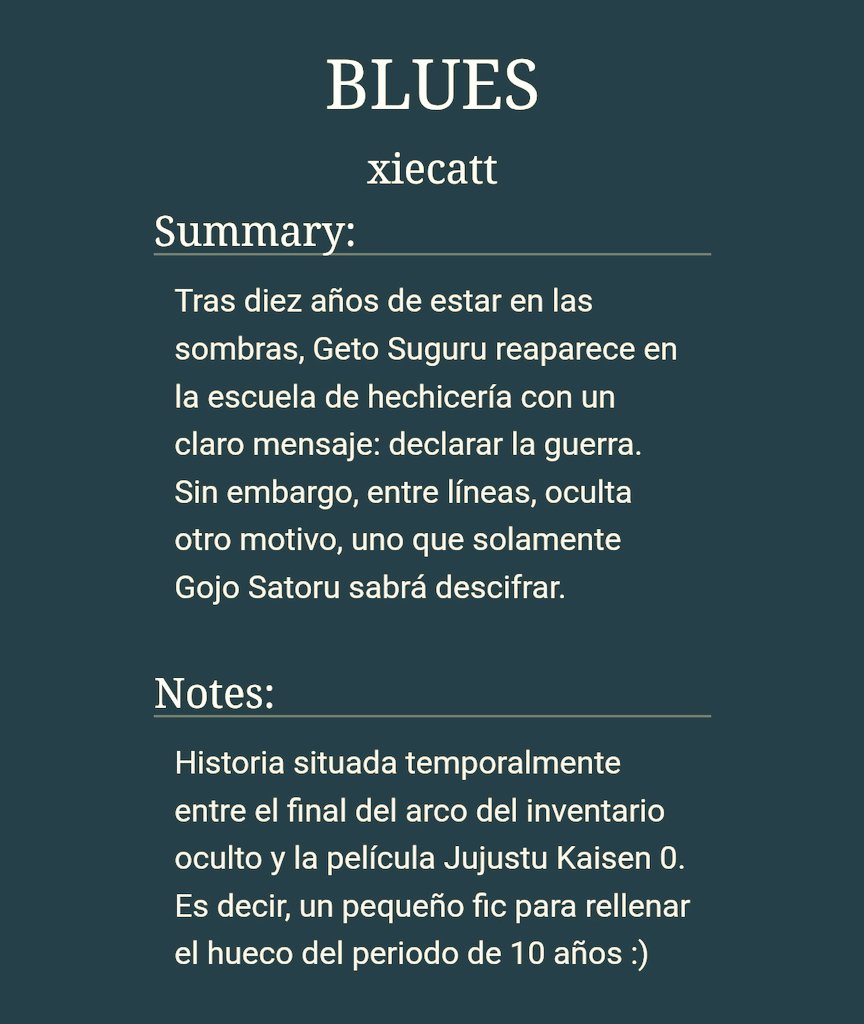 BLUES

xiecatt

Summary:

Tras diez años de estar en las sombras, Geto Suguru reaparece en la escuela de hechicería con un claro mensaje: declarar la guerra. Sin embargo, entre líneas, oculta otro motivo, uno que solamente Gojo Satoru sabrá descifrar.

Notes:

Historia situada temporalmente entre el final del arco del inventario oculto y la película Jujustu Kaisen 0. Es decir, un pequeño fic para rellenar el hueco del periodo de 10 años :)